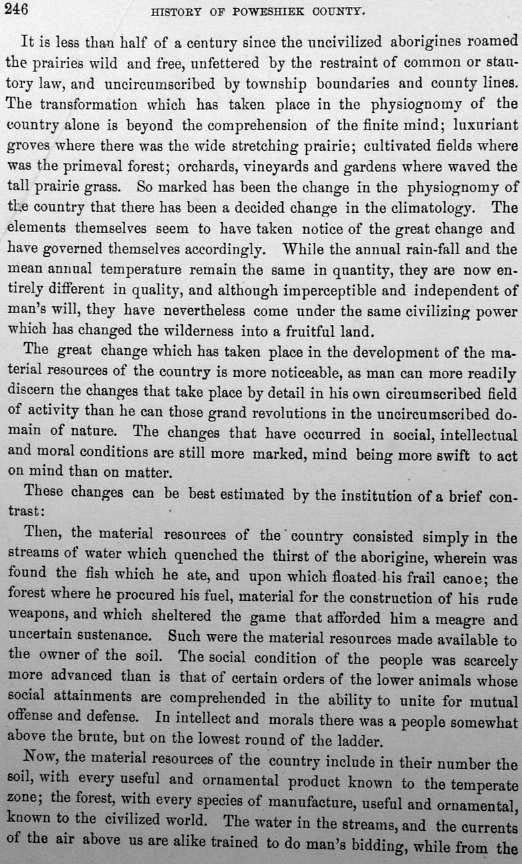 246 HISTORY OF POWESHIEK COUNTY.

It is less than half of a century since the uncivilized aborigines roamed the prairies wild and free, unfettered by the restraint of common or stautory law, and uncircumscribed by township boundaries and county lines. The transformation which has taken place in the physiognomy of the country alone is beyond the comprehension of the finite mind; luxuriant groves where there was the wide stretching prairie; cultivated fields where was the primeval forest; orchards, vineyards and gardens where waved the tall prairie grass. So marked has been the change in the physiognomy of the country that there has been a decided change in the climatology. The elements themselves seem to have taken notice of the great change and have governed themselves accordingly. While the annual rain-fall and the mean annual temperature remain the same in quantity, they are now entirely different in quality, and although imperceptible and independent of man's will, they have nevertheless come under the same civilizing power which has changed the wilderness into a fruitful land.

The great change which has taken place in the development of the material resources of the country is more noticeable, as man can more readily discern the changes that take place by detail in his own circumscribed field of activity than he can those grand revolutions in the uncircumscribed domain of nature. The changes that have occurred in social, intellectual and moral conditions are still more marked, mind being more swift to act on mind than on matter.

These changes can be best estimated by the institution of a brief contrast:

Then, the material resources of the country consisted simply in the streams of water which quenched the thirst of the aborigine, wherein was found the fish which he ate, and upon which floated his frail canoe; the forest where he procured his fuel, material for the construction of his rude weapons, and which sheltered the game that afforded him a meagre and uncertain sustenance. Such were the material resources made available to the owner of the soil. The social condition of the people was scarcely more advanced than is that of certain orders of the lower animals whose social attainments are comprehended in the ability to unite for mutual offense and defense. In intellect and morals there was a people somewhat above the brute, but on the lowest round of the ladder.

Now, the material resources of the country include in their number the soil, with every useful and ornamental product known to the temperate zone; the forest, with every species of manufacture, useful and ornamental, known to the civilized world. The water in the streams, and the currents of the air above us are alike trained to do man's bidding, while from the